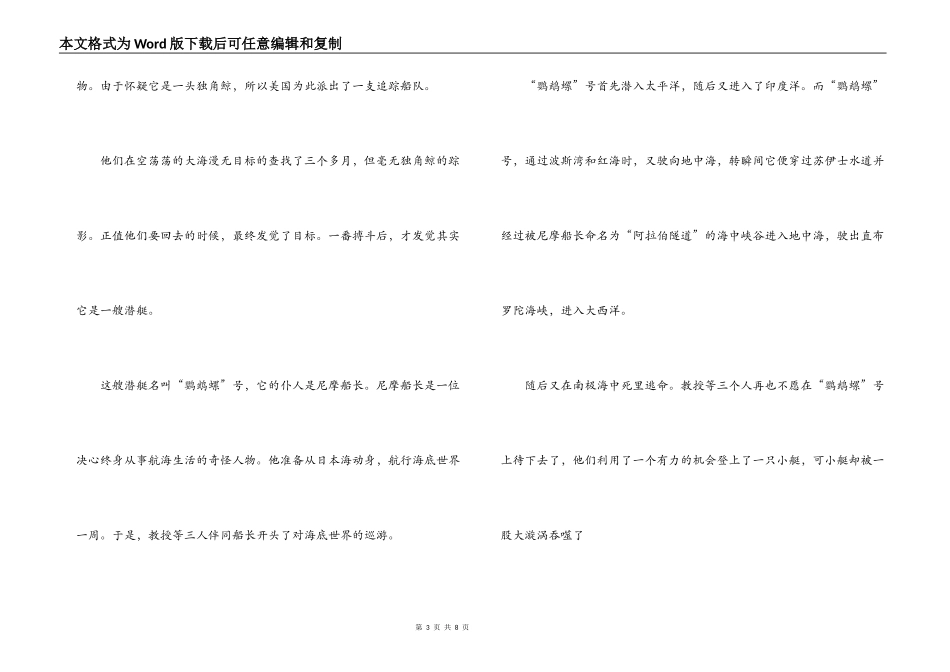 本文格式为Word版下载后可任意编辑和复制

物。由于怀疑它是一头独角鲸，所以美国为此派出了一支追踪船队。

他们在空荡荡的大海漫无目标的查找了三个多月，但毫无独角鲸的踪影。正值他们要回去的时候，最终发觉了目标。一番搏斗后，才发觉其实它是一艘潜艇。

这艘潜艇名叫“鹦鹉螺”号，它的仆人是尼摩船长。尼摩船长是一位决心终身从事航海生活的奇怪人物。他准备从日本海动身，航行海底世界一周。于是，教授等三人伴同船长开头了对海底世界的巡游。

“鹦鹉螺”号首先潜入太平洋，随后又进入了印度洋。而“鹦鹉螺”号，通过波斯湾和红海时，又驶向地中海，转瞬间它便穿过苏伊士水道并经过被尼摩船长命名为“阿拉伯隧道”的海中峡谷进入地中海，驶出直布罗陀海峡，进入大西洋。

随后又在南极海中死里逃命。教授等三个人再也不愿在“鹦鹉螺”号上待下去了，他们利用了一个有力的机会登上了一只小艇，可小艇却被一股大漩涡吞噬了

第 3 页 共 8 页